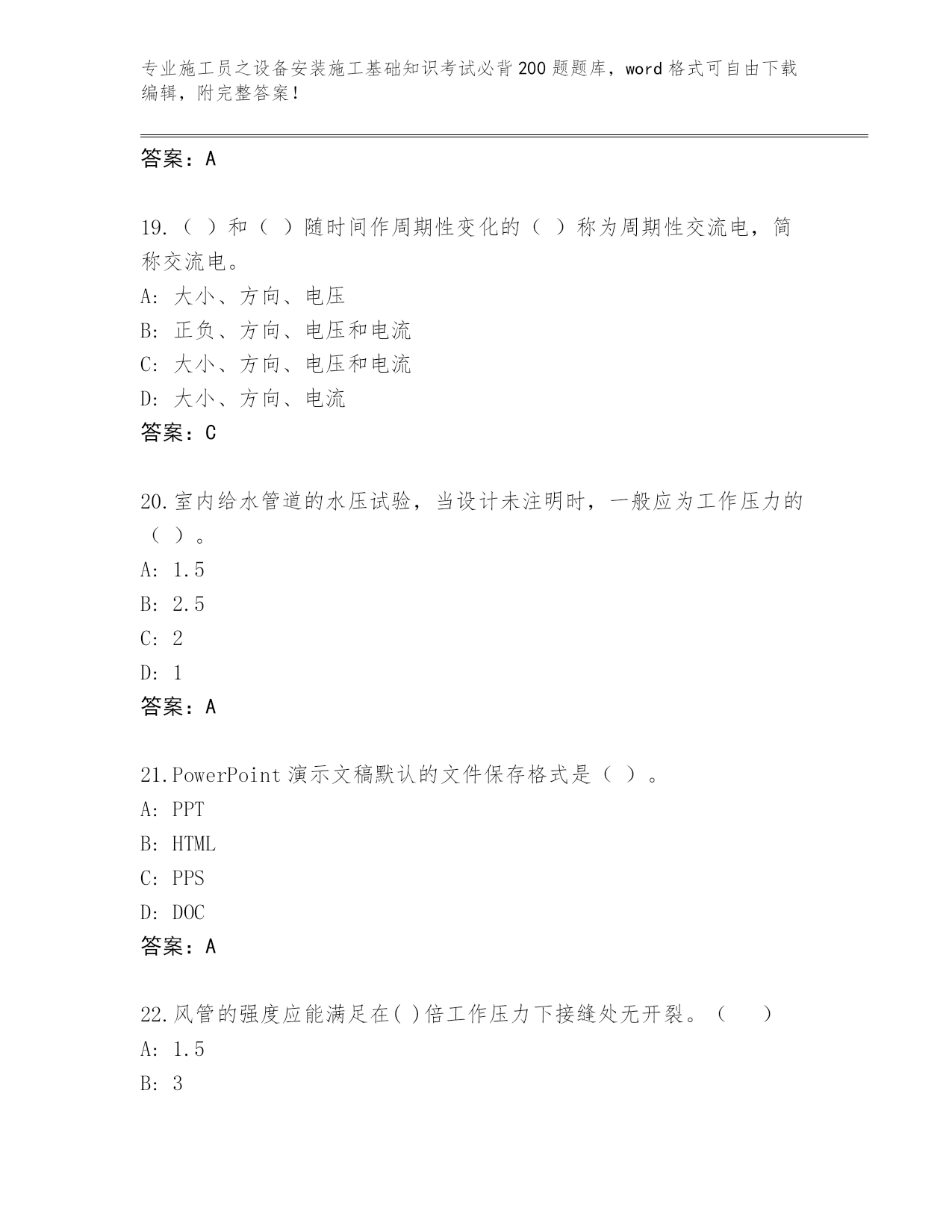 专业施工员之设备安装施工基础知识考试必背200题题库，word格式可自由下载编辑，附完整答案！

答案：A

19.（ ）和（ ）随时间作周期性变化的（ ）称为周期性交流电，简称交流电。
A: 大小、方向、电压
B: 正负、方向、电压和电流
C: 大小、方向、电压和电流
D: 大小、方向、电流
答案：C

20.室内给水管道的水压试验，当设计未注明时，一般应为工作压力的（ ）。
A: 1.5
B: 2.5
C: 2
D: 1
答案：A

21.PowerPoint演示文稿默认的文件保存格式是（ ）。
A: PPT
B: HTML
C: PPS
D: DOC
答案：A

22.风管的强度应能满足在( )倍工作压力下接缝处无开裂。（ ）
A: 1.5
B: 3